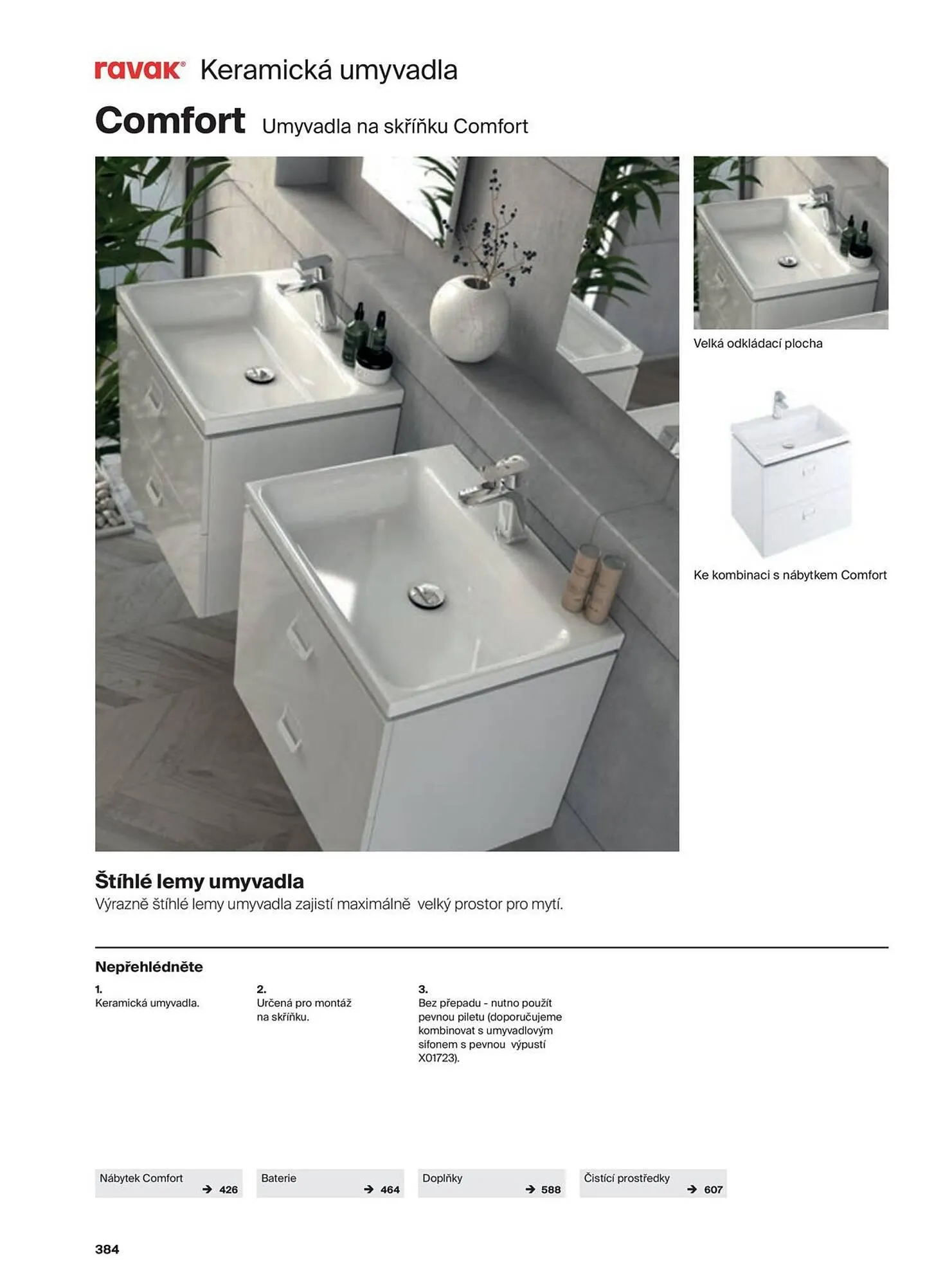 ravak® Keramická umyvadla

Comfort Umyvadla na skříňku Comfort

Velká odkládací plocha

Ke kombinaci s nábytkem Comfort

Štíhlé lemy umyvadla
Výrazně štíhlé lemy umyvadla zajistí maximálně velký prostor pro mytí.

Nepřehlédněte

1.
Keramická umyvadla.

2.
Určená pro montáž na skříňku.

3.
Bez přepadu - nutno použít pevnou piletu (doporučujeme kombinovat s umyvadlovým sifonem s pevnou výpustí X01723).

Nábytek Comfort → 426

Baterie → 464

Doplňky → 588

Čistící prostředky → 607

384